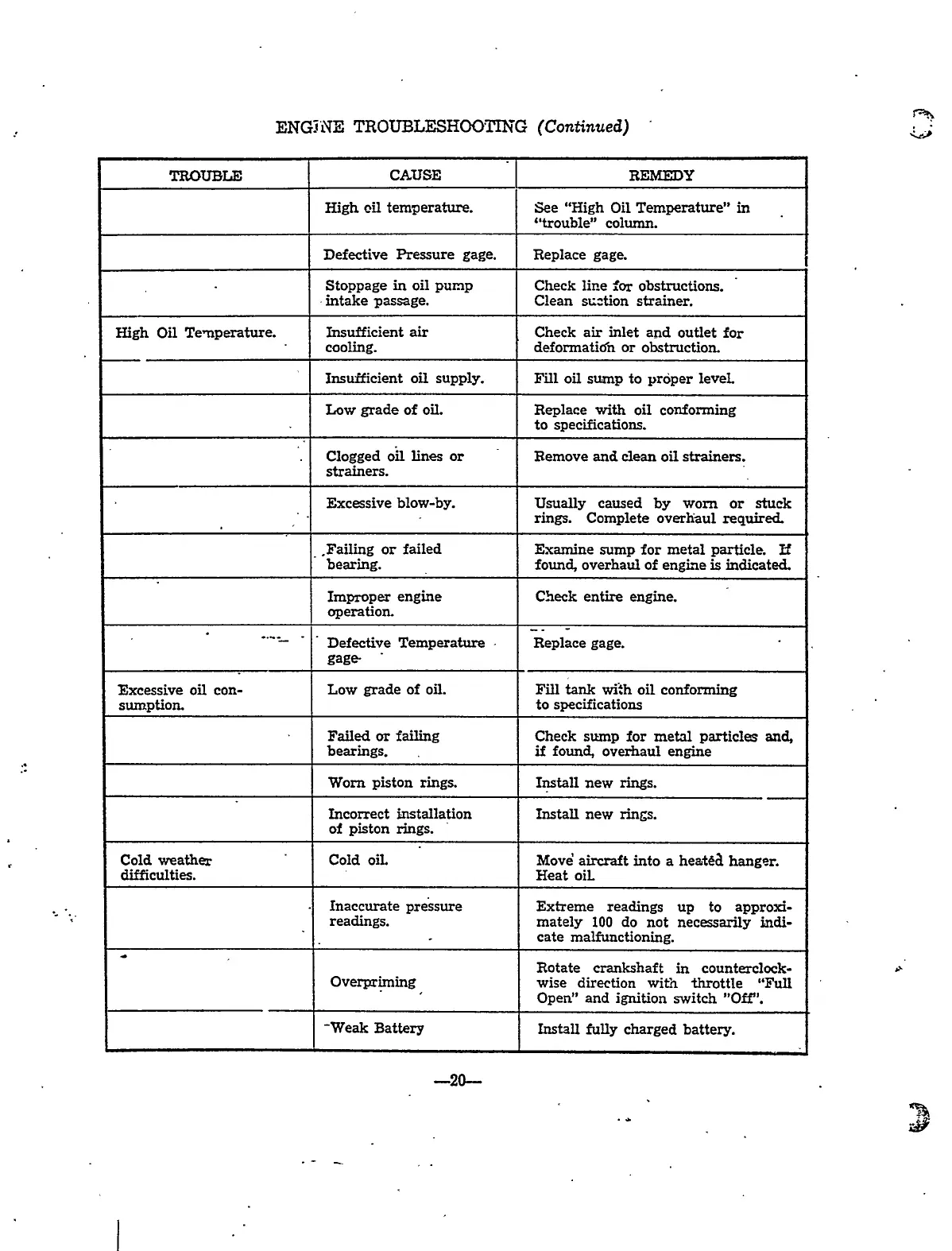 ENGINE TROUBLESHOOTING (Continued)

| TROUBLE | CAUSE | REMEDY |
|---|---|---|
| | High oil temperature. | See "High Oil Temperature" in "trouble" column. |
| | Defective Pressure gage. | Replace gage. |
| | Stoppage in oil pump intake passage. | Check line for obstructions. Clean suction strainer. |
| High Oil Temperature. | Insufficient air cooling. | Check air inlet and outlet for deformation or obstruction. |
| | Insufficient oil supply. | Fill oil sump to proper level. |
| | Low grade of oil. | Replace with oil conforming to specifications. |
| | Clogged oil lines or strainers. | Remove and clean oil strainers. |
| | Excessive blow-by. | Usually caused by worn or stuck rings. Complete overhaul required. |
| | Failing or failed bearing. | Examine sump for metal particle. If found, overhaul of engine is indicated. |
| | Improper engine operation. | Check entire engine. |
| | Defective Temperature gage | Replace gage. |
| Excessive oil consumption. | Low grade of oil. | Fill tank with oil conforming to specifications |
| | Failed or failing bearings. | Check sump for metal particles and, if found, overhaul engine |
| | Worn piston rings. | Install new rings. |
| | Incorrect installation of piston rings. | Install new rings. |
| Cold weather difficulties. | Cold oil. | Move aircraft into a heated hanger. Heat oil. |
| | Inaccurate pressure readings. | Extreme readings up to approximately 100 do not necessarily indicate malfunctioning. |
| | Overpriming | Rotate crankshaft in counterclockwise direction with throttle "Full Open" and ignition switch "Off". |
| | Weak Battery | Install fully charged battery. |

—20—